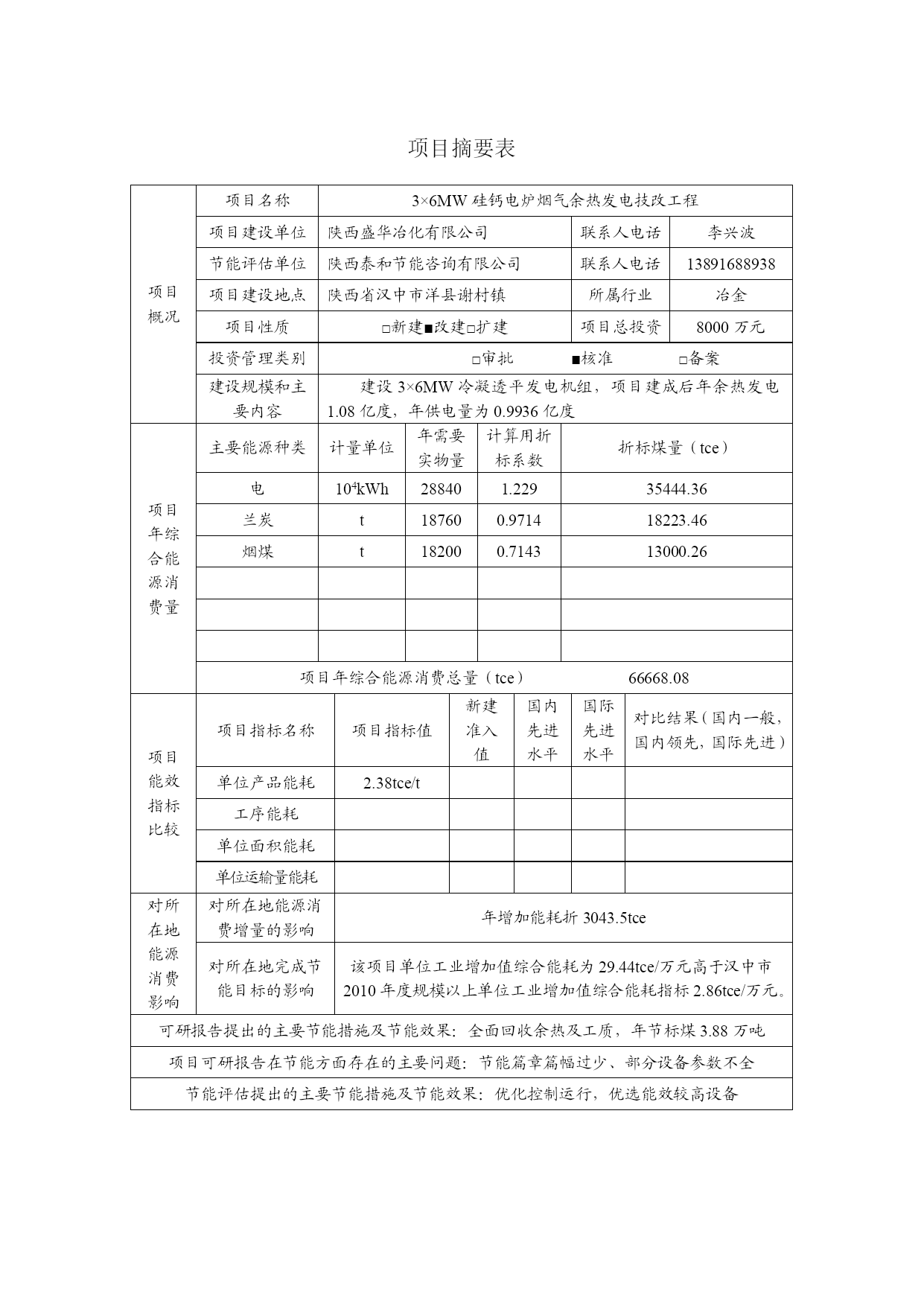 项目摘要表

| 项目概况 | 项目名称 | 3×6MW 硅钙电炉烟气余热发电技改工程 | | |
|---|---|---|---|---|
| | 项目建设单位 | 陕西盛华冶化有限公司 | 联系人电话 | 李兴波 |
| | 节能评估单位 | 陕西泰和节能咨询有限公司 | 联系人电话 | 13891688938 |
| | 项目建设地点 | 陕西省汉中市洋县谢村镇 | 所属行业 | 冶金 |
| | 项目性质 | □新建■改建□扩建 | 项目总投资 | 8000 万元 |
| | 投资管理类别 | □审批 ■核准 □备案 | | |
| | 建设规模和主要内容 | 建设 3×6MW 冷凝透平发电机组，项目建成后年余热发电 1.08 亿度，年供电量为 0.9936 亿度 | | |

| 项目年综合能源消费量 | 主要能源种类 | 计量单位 | 年需要实物量 | 计算用折标系数 | 折标煤量（tce） |
|---|---|---|---|---|---|
| | 电 | $10^4$kWh | 28840 | 1.229 | 35444.36 |
| | 兰炭 | t | 18760 | 0.9714 | 18223.46 |
| | 烟煤 | t | 18200 | 0.7143 | 13000.26 |
| | | | | | |
| | | | | | |
| | | | | | |
| | 项目年综合能源消费总量（tce） | | | | 66668.08 |

| 项目能效指标比较 | 项目指标名称 | 项目指标值 | 新建准入值 | 国内先进水平 | 国际先进水平 | 对比结果（国内一般，国内领先，国际先进） |
|---|---|---|---|---|---|---|
| | 单位产品能耗 | 2.38tce/t | | | | |
| | 工序能耗 | | | | | |
| | 单位面积能耗 | | | | | |
| | 单位运输量能耗 | | | | | |

| 对所在地能源消费影响 | 对所在地能源消费增量的影响 | 年增加能耗折 3043.5tce |
|---|---|---|
| | 对所在地完成节能目标的影响 | 该项目单位工业增加值综合能耗为 29.44tce/万元高于汉中市 2010 年度规模以上单位工业增加值综合能耗指标 2.86tce/万元。 |

可研报告提出的主要节能措施及节能效果：全面回收余热及工质，年节标煤 3.88 万吨

项目可研报告在节能方面存在的主要问题：节能篇章篇幅过少、部分设备参数不全

节能评估提出的主要节能措施及节能效果：优化控制运行，优选能效较高设备